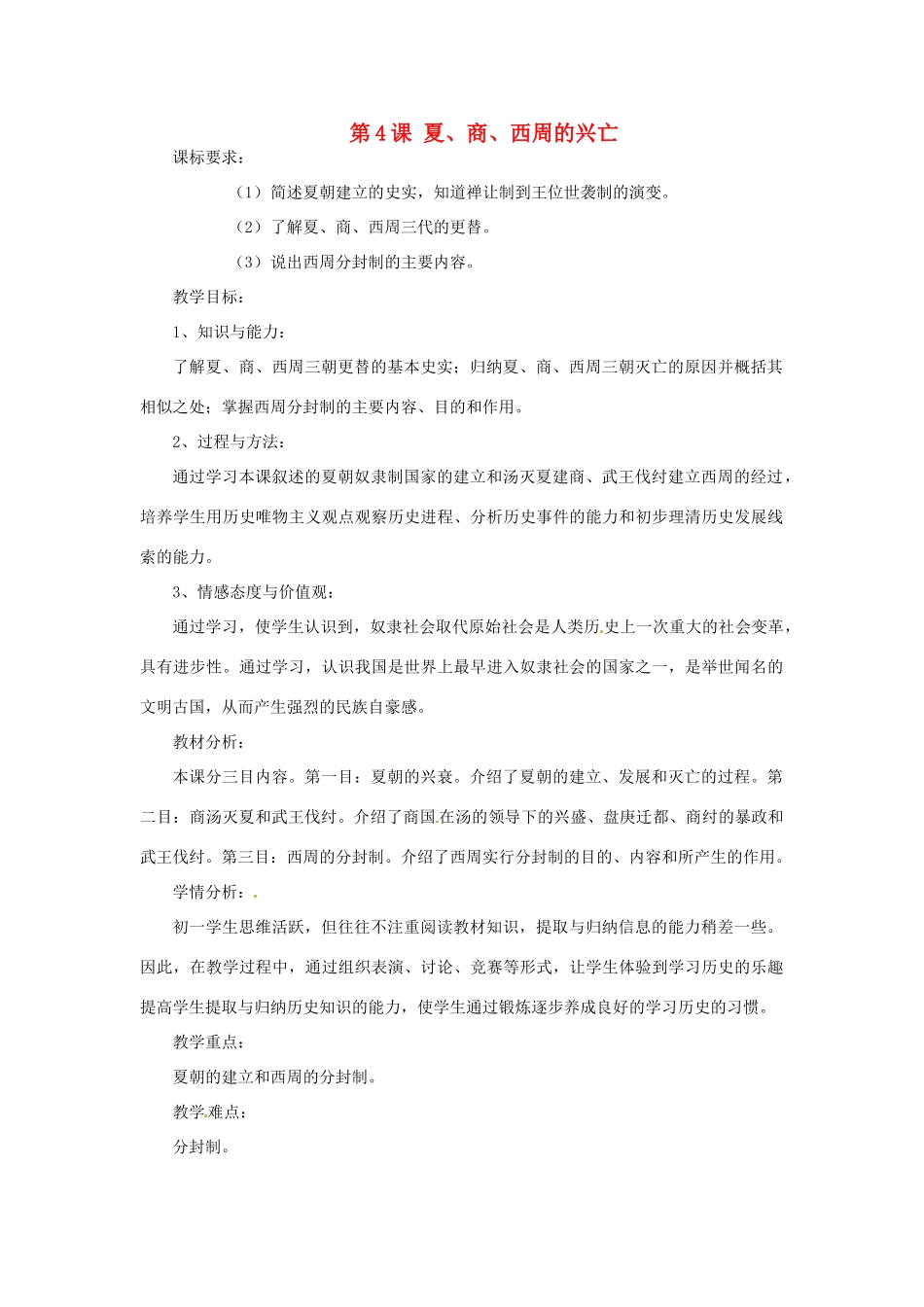 第4课 夏、商、西周的兴亡

课标要求：

（1）简述夏朝建立的史实，知道禅让制到王位世袭制的演变。

（2）了解夏、商、西周三代的更替。

（3）说出西周分封制的主要内容。

教学目标：

1、知识与能力：

了解夏、商、西周三朝更替的基本史实；归纳夏、商、西周三朝灭亡的原因并概括其相似之处；掌握西周分封制的主要内容、目的和作用。

2、过程与方法：

通过学习本课叙述的夏朝奴隶制国家的建立和汤灭夏建商、武王伐纣建立西周的经过，培养学生用历史唯物主义观点观察历史进程、分析历史事件的能力和初步理清历史发展线索的能力。

3、情感态度与价值观：

通过学习，使学生认识到，奴隶社会取代原始社会是人类历史上一次重大的社会变革，具有进步性。通过学习，认识我国是世界上最早进入奴隶社会的国家之一，是举世闻名的文明古国，从而产生强烈的民族自豪感。

教材分析：

本课分三目内容。第一目：夏朝的兴衰。介绍了夏朝的建立、发展和灭亡的过程。第二目：商汤灭夏和武王伐纣。介绍了商国在汤的领导下的兴盛、盘庚迁都、商纣的暴政和武王伐纣。第三目：西周的分封制。介绍了西周实行分封制的目的、内容和所产生的作用。

学情分析：

初一学生思维活跃，但往往不注重阅读教材知识，提取与归纳信息的能力稍差一些。因此，在教学过程中，通过组织表演、讨论、竞赛等形式，让学生体验到学习历史的乐趣提高学生提取与归纳历史知识的能力，使学生通过锻炼逐步养成良好的学习历史的习惯。

教学重点：

夏朝的建立和西周的分封制。

教学难点：

分封制。